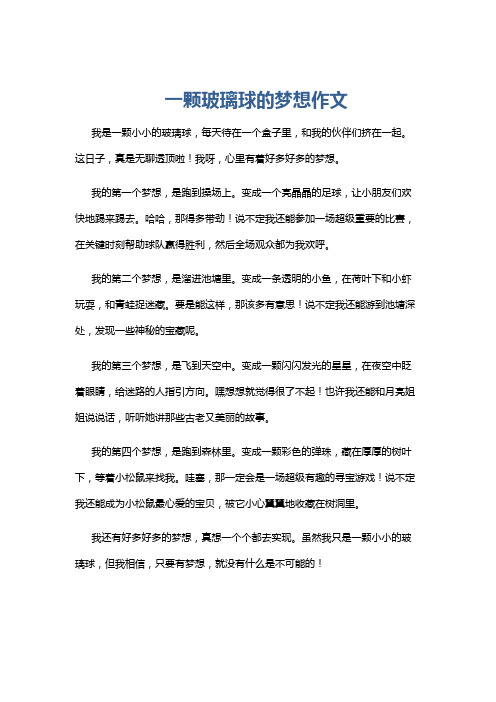 一颗玻璃球的梦想作文

我是一颗小小的玻璃球，每天待在一个盒子里，和我的伙伴们挤在一起。这日子，真是无聊透顶啦！我呀，心里有着好多好多的梦想。

我的第一个梦想，是跑到操场上。变成一个亮晶晶的足球，让小朋友们欢快地踢来踢去。哈哈，那得多带劲！说不定我还能参加一场超级重要的比赛，在关键时刻帮助球队赢得胜利，然后全场观众都为我欢呼。

我的第二个梦想，是溜进池塘里。变成一条透明的小鱼，在荷叶下和小虾玩耍，和青蛙捉迷藏。要是能这样，那该多有意思！说不定我还能游到池塘深处，发现一些神秘的宝藏呢。

我的第三个梦想，是飞到天空中。变成一颗闪闪发光的星星，在夜空中眨着眼睛，给迷路的人指引方向。嘿想想就觉得很了不起！也许我还能和月亮姐姐说说话，听听她讲那些古老又美丽的故事。

我的第四个梦想，是跑到森林里。变成一颗彩色的弹珠，藏在厚厚的树叶下，等着小松鼠来找我。哇塞，那一定会是一场超级有趣的寻宝游戏！说不定我还能成为小松鼠最心爱的宝贝，被它小心翼翼地收藏在树洞里。

我还有好多好多的梦想，真想一个个都去实现。虽然我只是一颗小小的玻璃球，但我相信，只要有梦想，就没有什么是不可能的！